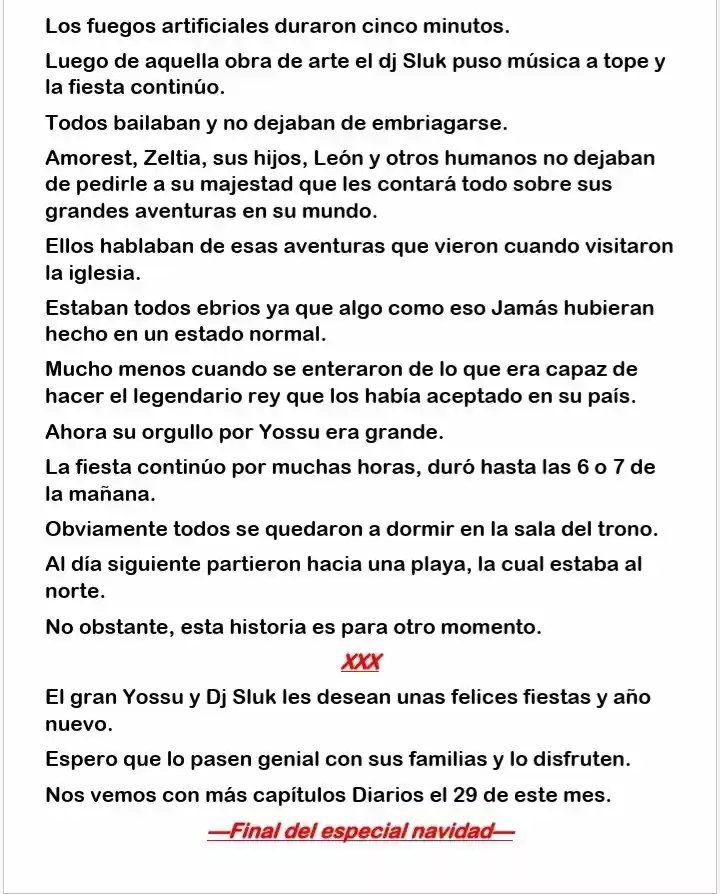 Los fuegos artificiales duraron cinco minutos.

Luego de aquella obra de arte el dj Sluk puso música a tope y la fiesta continúo.

Todos bailaban y no dejaban de embriagarse.

Amorest, Zeltia, sus hijos, León y otros humanos no dejaban de pedirle a su majestad que les contará todo sobre sus grandes aventuras en su mundo.

Ellos hablaban de esas aventuras que vieron cuando visitaron la iglesia.

Estaban todos ebrios ya que algo como eso Jamás hubieran hecho en un estado normal.

Mucho menos cuando se enteraron de lo que era capaz de hacer el legendario rey que los había aceptado en su país.

Ahora su orgullo por Yossu era grande.

La fiesta continúo por muchas horas, duró hasta las 6 o 7 de la mañana.

Obviamente todos se quedaron a dormir en la sala del trono.

Al día siguiente partieron hacia una playa, la cual estaba al norte.

No obstante, esta historia es para otro momento.

XXX

El gran Yossu y Dj Sluk les desean unas felices fiestas y año nuevo.

Espero que lo pasen genial con sus familias y lo disfruten.

Nos vemos con más capítulos Diarios el 29 de este mes.

—Final del especial navidad—